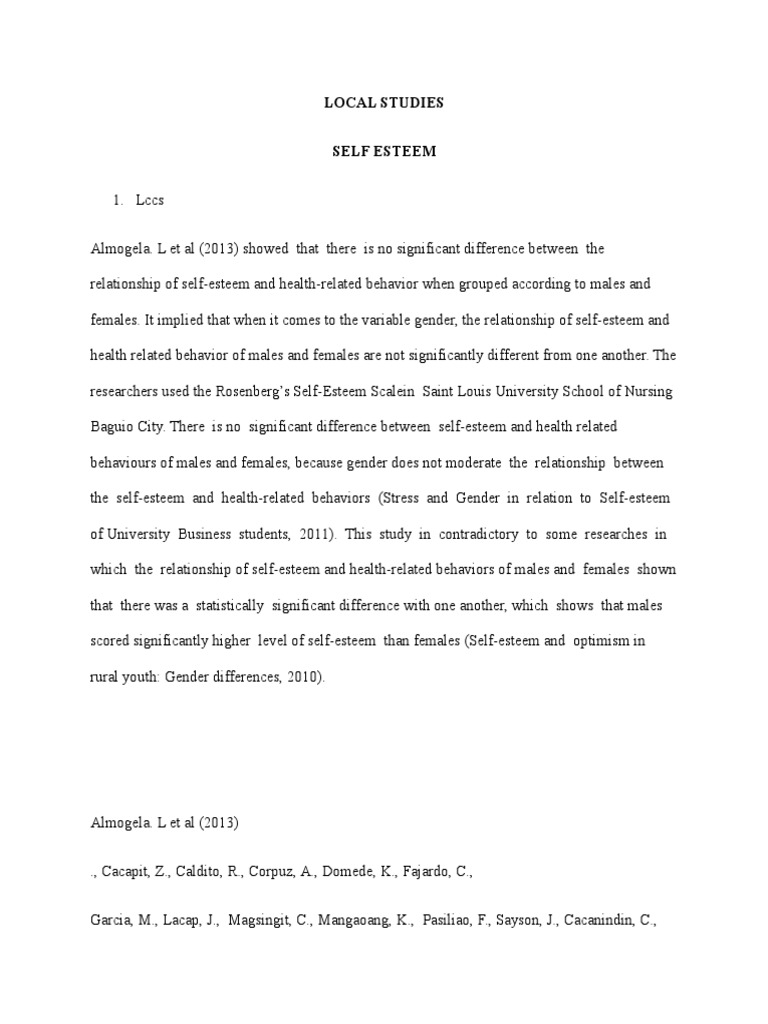 LOCAL STUDIES

SELF ESTEEM

1. Lccs

Almogela. L et al (2013) showed that there is no significant difference between the relationship of self-esteem and health-related behavior when grouped according to males and females. It implied that when it comes to the variable gender, the relationship of self-esteem and health related behavior of males and females are not significantly different from one another. The researchers used the Rosenberg's Self-Esteem Scalein Saint Louis University School of Nursing Baguio City. There is no significant difference between self-esteem and health related behaviours of males and females, because gender does not moderate the relationship between the self-esteem and health-related behaviors (Stress and Gender in relation to Self-esteem of University Business students, 2011). This study in contradictory to some researches in which the relationship of self-esteem and health-related behaviors of males and females shown that there was a statistically significant difference with one another, which shows that males scored significantly higher level of self-esteem than females (Self-esteem and optimism in rural youth: Gender differences, 2010).

Almogela. L et al (2013)

., Cacapit, Z., Caldito, R., Corpuz, A., Domede, K., Fajardo, C.,

Garcia, M., Lacap, J., Magsingit, C., Mangaoang, K., Pasiliao, F., Sayson, J., Cacanindin, C.,